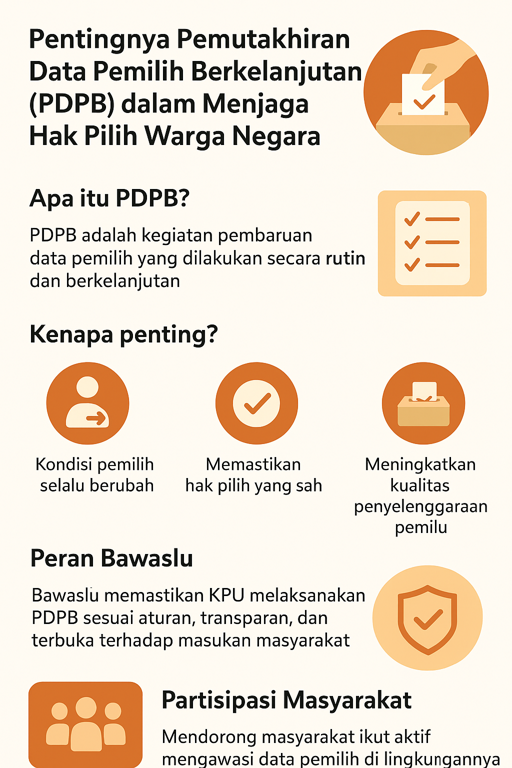 Pentingnya Pemutakhiran Data Pemilih Berkelanjutan (PDPB) dalam Menjaga Hak Pilih Warga Negara

Apa itu PDPB?

PDPB adalah kegiatan pembaruan data pemilih yang dilakukan secara rutin dan berkelanjutan

Kenapa penting?

Kondisi pemilih selalu berubah

Memastikan hak pilih yang sah

Meningkatkan kualitas penyelenggaraan pemilu

Peran Bawaslu

Bawaslu memastikan KPU melaksanakan PDPB sesuai aturan, transparan, dan terbuka terhadap masukan masyarakat

Partisipasi Masyarakat

Mendorong masyarakat ikut aktif mengawasi data pemilih di lingkungannya